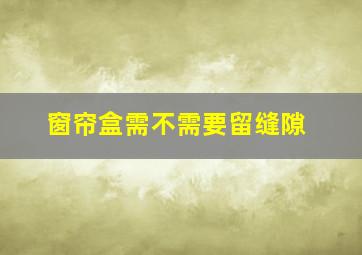 窗帘盒需不需要留缝隙